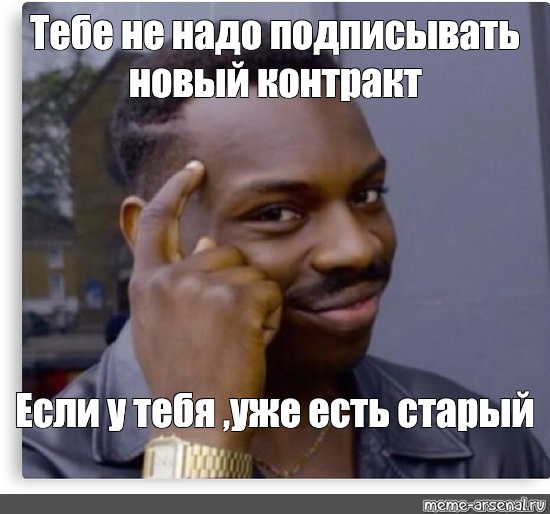 Тебе не надо подписывать новый контракт

Если у тебя ,уже есть старый

meme-arsenal.ru